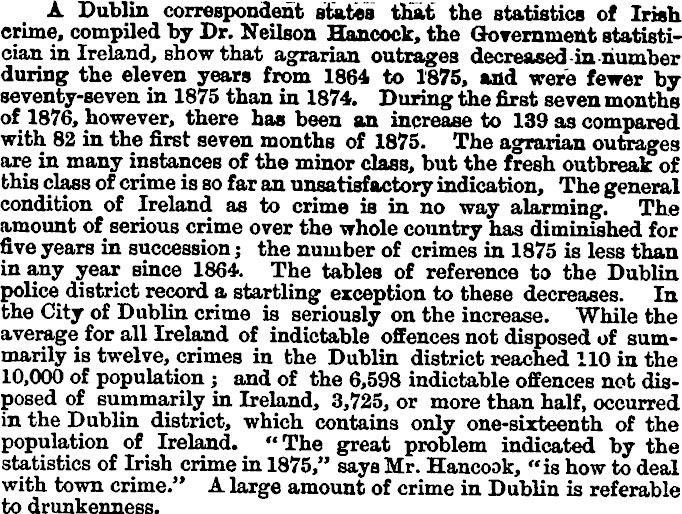 A Dublin correspondent states that the statistics of Irish crime, compiled by Dr. Neilson Hancock, the Government statistician in Ireland, show that agrarian outrages decreased in number during the eleven years from 1864 to 1875, and were fewer by seventy-seven in 1875 than in 1874. During the first seven months of 1876, however, there has been an increase to 139 as compared with 82 in the first seven months of 1875. The agrarian outrages are in many instances of the minor class, but the fresh outbreak of this class of crime is so far an unsatisfactory indication, The general condition of Ireland as to crime is in no way alarming. The amount of serious crime over the whole country has diminished for five years in succession; the number of crimes in 1875 is less than in any year since 1864. The tables of reference to the Dublin police district record a startling exception to these decreases. In the City of Dublin crime is seriously on the increase. While the average for all Ireland of indictable offences not disposed of summarily is twelve, crimes in the Dublin district reached 110 in the 10,000 of population; and of the 6,598 indictable offences not disposed of summarily in Ireland, 3,725, or more than half, occurred in the Dublin district, which contains only one-sixteenth of the population of Ireland. "The great problem indicated by the statistics of Irish crime in 1875," says Mr. Hancock, "is how to deal with town crime." A large amount of crime in Dublin is referable to drunkenness.